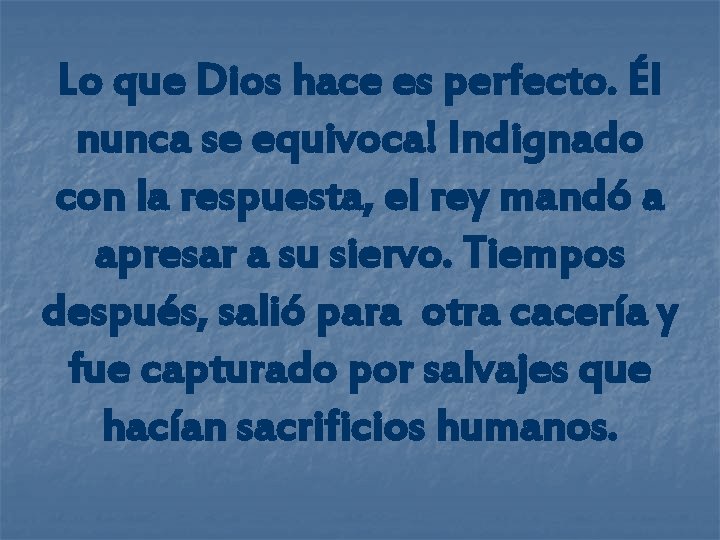 Lo que Dios hace es perfecto. Él nunca se equivoca! Indignado con la respuesta, el rey mandó a apresar a su siervo. Tiempos después, salió para otra cacería y fue capturado por salvajes que hacían sacrificios humanos.